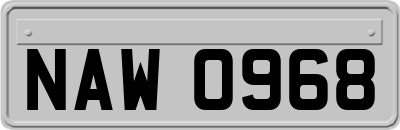 NAW 0968